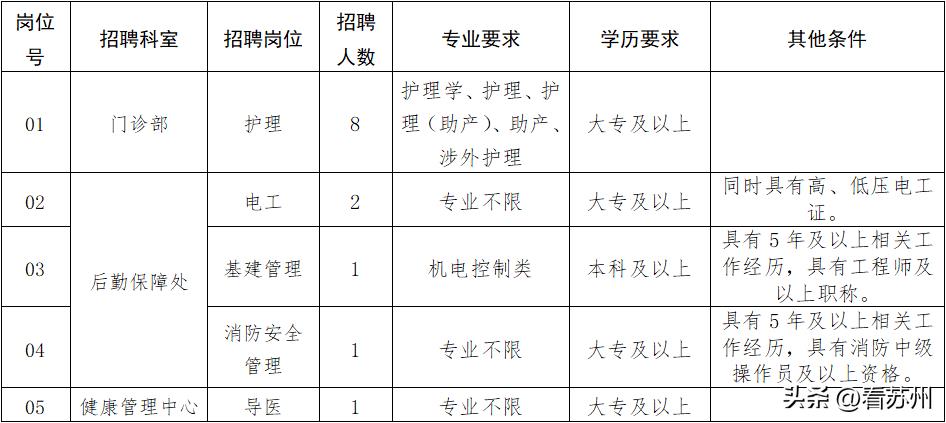 | 岗位号 | 招聘科室 | 招聘岗位 | 招聘人数 | 专业要求 | 学历要求 | 其他条件 |
|---|---|---|---|---|---|---|
| 01 | 门诊部 | 护理 | 8 | 护理学、护理、护理（助产）、助产、涉外护理 | 大专及以上 | |
| 02 | 后勤保障处 | 电工 | 2 | 专业不限 | 大专及以上 | 同时具有高、低压电工证。 |
| 03 | 后勤保障处 | 基建管理 | 1 | 机电控制类 | 本科及以上 | 具有5年及以上相关工作经历，具有工程师及以上职称。 |
| 04 | 后勤保障处 | 消防安全管理 | 1 | 专业不限 | 大专及以上 | 具有5年及以上相关工作经历，具有消防中级操作员及以上资格。 |
| 05 | 健康管理中心 | 导医 | 1 | 专业不限 | 大专及以上 | |

头条 @看苏州